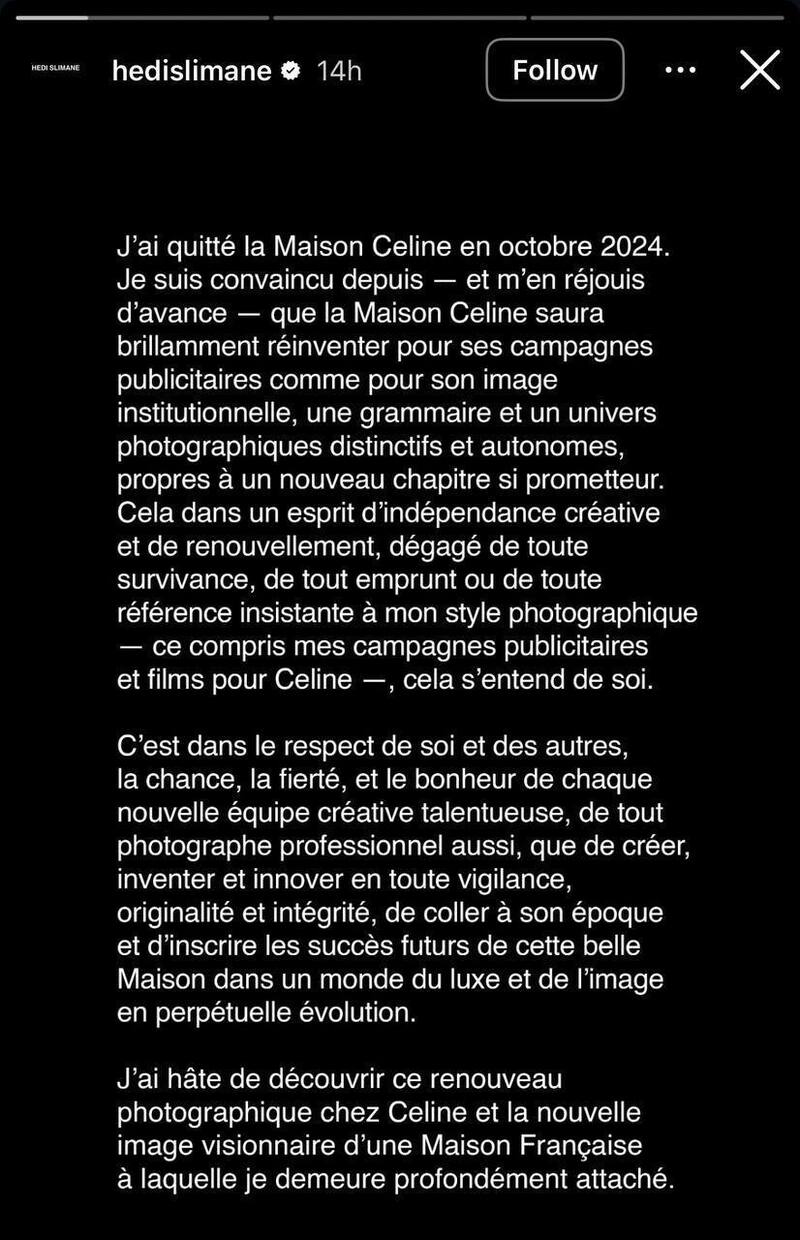 HEDI SLIMANE hedislimane 14h

Follow

J'ai quitté la Maison Celine en octobre 2024. Je suis convaincu depuis — et m'en réjouis d'avance — que la Maison Celine saura brillamment réinventer pour ses campagnes publicitaires comme pour son image institutionnelle, une grammaire et un univers photographiques distinctifs et autonomes, propres à un nouveau chapitre si prometteur. Cela dans un esprit d'indépendance créative et de renouvellement, dégagé de toute survivance, de tout emprunt ou de toute référence insistante à mon style photographique — ce compris mes campagnes publicitaires et films pour Celine —, cela s'entend de soi.

C'est dans le respect de soi et des autres, la chance, la fierté, et le bonheur de chaque nouvelle équipe créative talentueuse, de tout photographe professionnel aussi, que de créer, inventer et innover en toute vigilance, originalité et intégrité, de coller à son époque et d'inscrire les succès futurs de cette belle Maison dans un monde du luxe et de l'image en perpétuelle évolution.

J'ai hâte de découvrir ce renouveau photographique chez Celine et la nouvelle image visionnaire d'une Maison Française à laquelle je demeure profondément attaché.